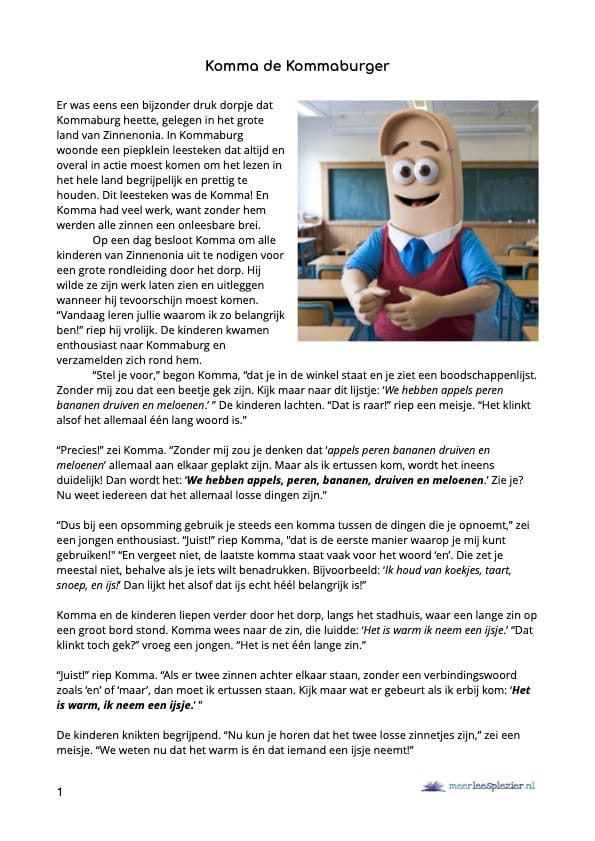 Komma de Kommaburger

Er was eens een bijzonder druk dorpje dat Kommaburg heette, gelegen in het grote land van Zinnenonia. In Kommaburg woonde een piepklein leesteken dat altijd en overal in actie moest komen om het lezen in het hele land begrijpelijk en prettig te houden. Dit leesteken was de Komma! En Komma had veel werk, want zonder hem werden alle zinnen een onleesbare brei.

Op een dag besloot Komma om alle kinderen van Zinnenonia uit te nodigen voor een grote rondleiding door het dorp. Hij wilde ze zijn werk laten zien en uitleggen wanneer hij tevoorschijn moest komen. “Vandaag leren jullie waarom ik zo belangrijk ben!” riep hij vrolijk. De kinderen kwamen enthousiast naar Kommaburg en verzamelden zich rond hem.

“Stel je voor,” begon Komma, “dat je in de winkel staat en je ziet een boodschappenlijst. Zonder mij zou dat een beetje gek zijn. Kijk maar naar dit lijstje: ‘We hebben appels peren bananen druiven en meloenen.’ ” De kinderen lachten. “Dat is raar!” riep een meisje. “Het klinkt alsof het allemaal één lang woord is.”

“Precies!” zei Komma. “Zonder mij zou je denken dat ‘appels peren bananen druiven en meloenen’ allemaal aan elkaar geplakt zijn. Maar als ik ertussen kom, wordt het ineens duidelijk! Dan wordt het: ‘We hebben appels, peren, bananen, druiven en meloenen.’ Zie je? Nu weet iedereen dat het allemaal losse dingen zijn.”

“Dus bij een opsomming gebruik je steeds een komma tussen de dingen die je opnoemt,” zei een jongen enthousiast. “Juist!” riep Komma, "dat is de eerste manier waarop je mij kunt gebruiken!" “En vergeet niet, de laatste komma staat vaak voor het woord ‘en’. Die zet je meestal niet, behalve als je iets wilt benadrukken. Bijvoorbeeld: ‘Ik houd van koekjes, taart, snoep, en ijs!’ Dan lijkt het alsof dat ijs echt héél belangrijk is!”

Komma en de kinderen liepen verder door het dorp, langs het stadhuis, waar een lange zin op een groot bord stond. Komma wees naar de zin, die luidde: ‘Het is warm ik neem een ijsje.’ “Dat klinkt toch gek?” vroeg een jongen. “Het is net één lange zin.”

“Juist!” riep Komma. “Als er twee zinnen achter elkaar staan, zonder een verbindingswoord zoals ‘en’ of ‘maar’, dan moet ik ertussen staan. Kijk maar wat er gebeurt als ik erbij kom: ‘Het is warm, ik neem een ijsje.’ ”

De kinderen knikten begrijpend. “Nu kun je horen dat het twee losse zinnetjes zijn,” zei een meisje. “We weten nu dat het warm is én dat iemand een ijsje neemt!”

1

meerleesplezier.nl